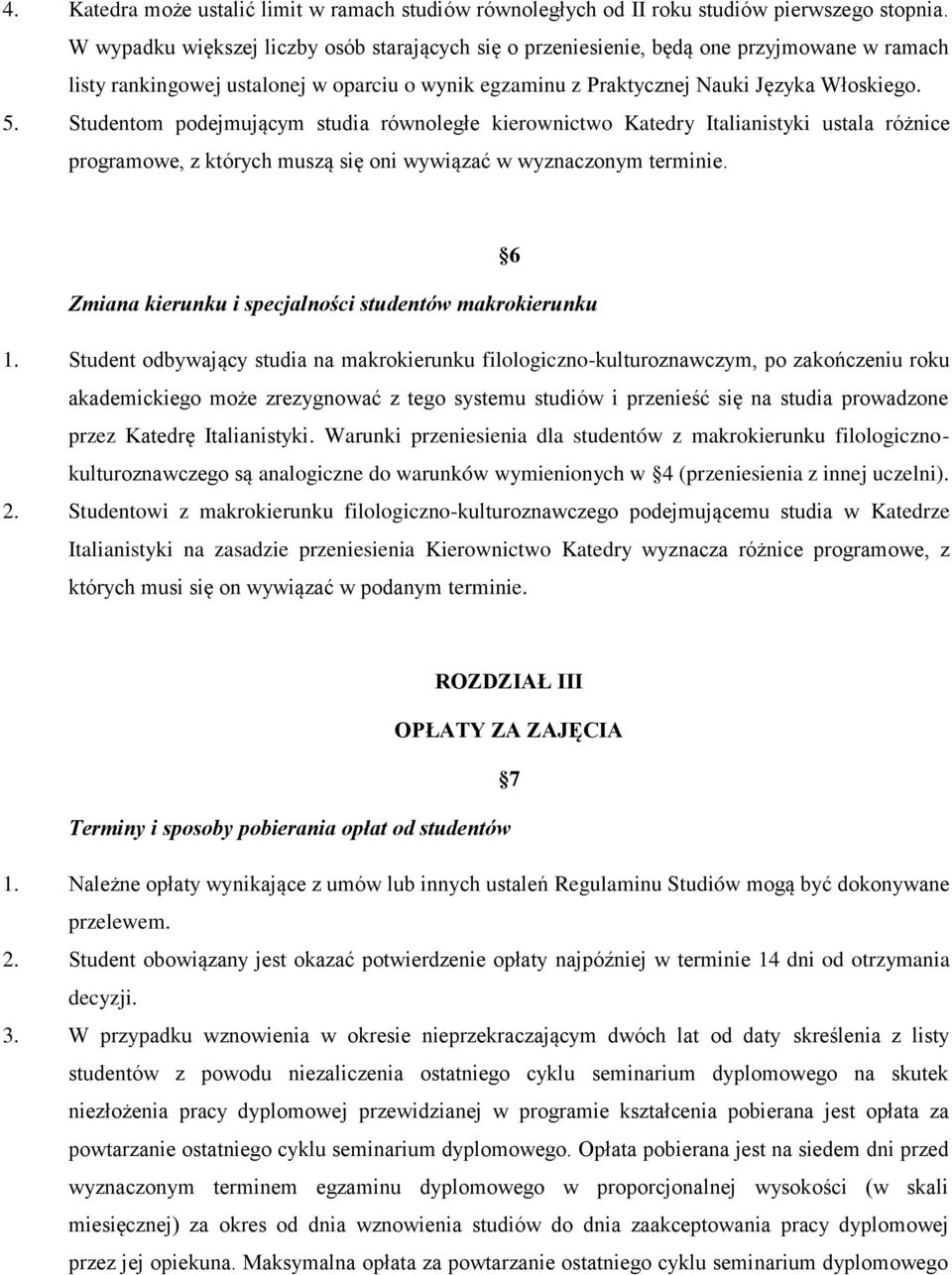 4. Katedra może ustalić limit w ramach studiów równoległych od II roku studiów pierwszego stopnia. W wypadku większej liczby osób starających się o przeniesienie, będą one przyjmowane w ramach listy rankingowej ustalonej w oparciu o wynik egzaminu z Praktycznej Nauki Języka Włoskiego.
5. Studentom podejmującym studia równoległe kierownictwo Katedry Italianistyki ustala różnice programowe, z których muszą się oni wywiązać w wyznaczonym terminie.

6

Zmiana kierunku i specjalności studentów makrokierunku

1. Student odbywający studia na makrokierunku filologiczno-kulturoznawczym, po zakończeniu roku akademickiego może zrezygnować z tego systemu studiów i przenieść się na studia prowadzone przez Katedrę Italianistyki. Warunki przeniesienia dla studentów z makrokierunku filologiczno-kulturoznawczego są analogiczne do warunków wymienionych w 4 (przeniesienia z innej uczelni).
2. Studentowi z makrokierunku filologiczno-kulturoznawczego podejmującemu studia w Katedrze Italianistyki na zasadzie przeniesienia Kierownictwo Katedry wyznacza różnice programowe, z których musi się on wywiązać w podanym terminie.

ROZDZIAŁ III

OPŁATY ZA ZAJĘCIA

7

Terminy i sposoby pobierania opłat od studentów

1. Należne opłaty wynikające z umów lub innych ustaleń Regulaminu Studiów mogą być dokonywane przelewem.
2. Student obowiązany jest okazać potwierdzenie opłaty najpóźniej w terminie 14 dni od otrzymania decyzji.
3. W przypadku wznowienia w okresie nieprzekraczającym dwóch lat od daty skreślenia z listy studentów z powodu niezaliczenia ostatniego cyklu seminarium dyplomowego na skutek niezłożenia pracy dyplomowej przewidzianej w programie kształcenia pobierana jest opłata za powtarzanie ostatniego cyklu seminarium dyplomowego. Opłata pobierana jest na siedem dni przed wyznaczonym terminem egzaminu dyplomowego w proporcjonalnej wysokości (w skali miesięcznej) za okres od dnia wznowienia studiów do dnia zaakceptowania pracy dyplomowej przez jej opiekuna. Maksymalna opłata za powtarzanie ostatniego cyklu seminarium dyplomowego